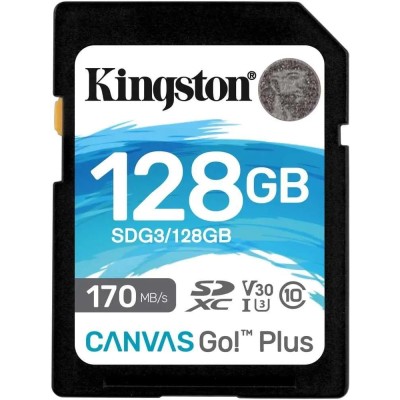 Kingston®

128GB

SDG3/128GB

170 MB/s

SD XC V30 I U3 10

CANVAS Go!™ Plus